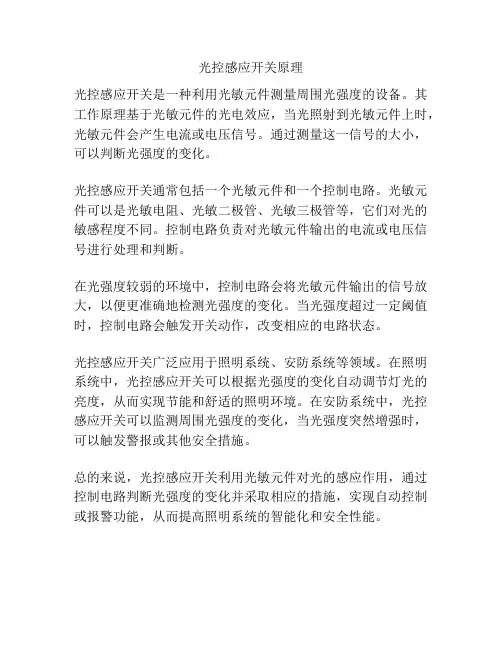 光控感应开关原理

光控感应开关是一种利用光敏元件测量周围光强度的设备。其工作原理基于光敏元件的光电效应，当光照射到光敏元件上时，光敏元件会产生电流或电压信号。通过测量这一信号的大小，可以判断光强度的变化。

光控感应开关通常包括一个光敏元件和一个控制电路。光敏元件可以是光敏电阻、光敏二极管、光敏三极管等，它们对光的敏感程度不同。控制电路负责对光敏元件输出的电流或电压信号进行处理和判断。

在光强度较弱的环境中，控制电路会将光敏元件输出的信号放大，以便更准确地检测光强度的变化。当光强度超过一定阈值时，控制电路会触发开关动作，改变相应的电路状态。

光控感应开关广泛应用于照明系统、安防系统等领域。在照明系统中，光控感应开关可以根据光强度的变化自动调节灯光的亮度，从而实现节能和舒适的照明环境。在安防系统中，光控感应开关可以监测周围光强度的变化，当光强度突然增强时，可以触发警报或其他安全措施。

总的来说，光控感应开关利用光敏元件对光的感应作用，通过控制电路判断光强度的变化并采取相应的措施，实现自动控制或报警功能，从而提高照明系统的智能化和安全性能。